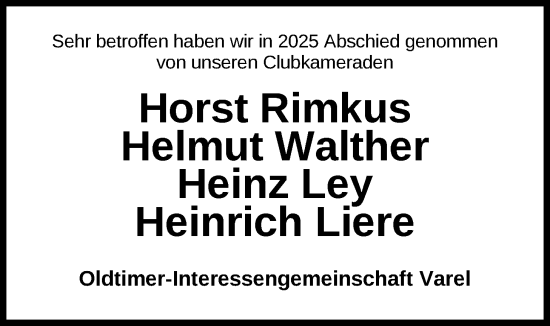 Sehr betroffen haben wir in 2025 Abschied genommen von unseren Clubkameraden

Horst Rimkus
Helmut Walther
Heinz Ley
Heinrich Liere

Oldtimer-Interessengemeinschaft Varel